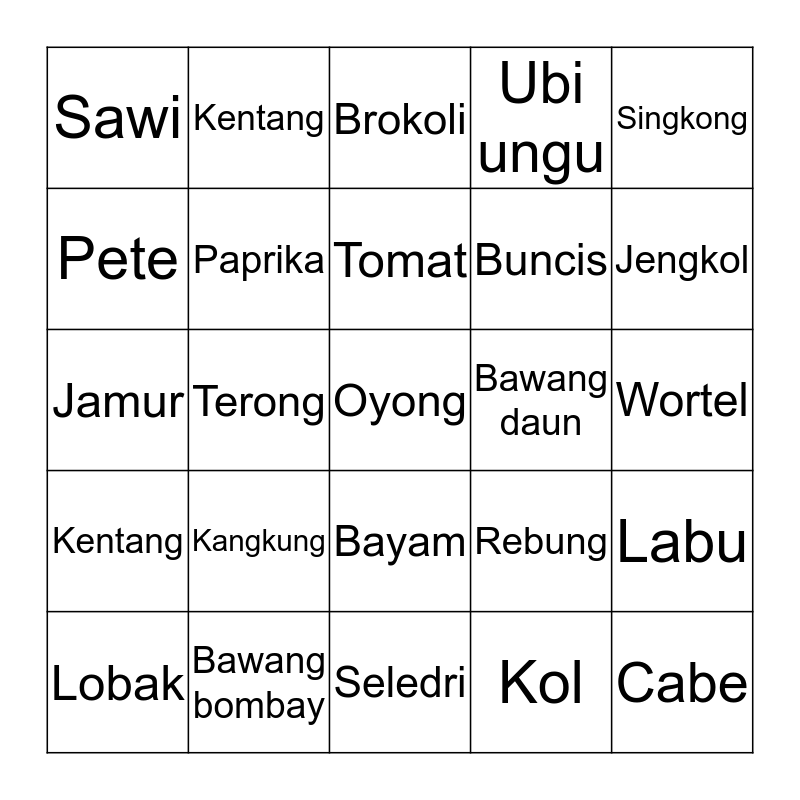 | Sawi | Kentang | Brokoli | Ubi ungu | Singkong |
|---|---|---|---|---|
| Pete | Paprika | Tomat | Buncis | Jengkol |
| Jamur | Terong | Oyong | Bawang daun | Wortel |
| Kentang | Kangkung | Bayam | Rebung | Labu |
| Lobak | Bawang bombay | Seledri | Kol | Cabe |